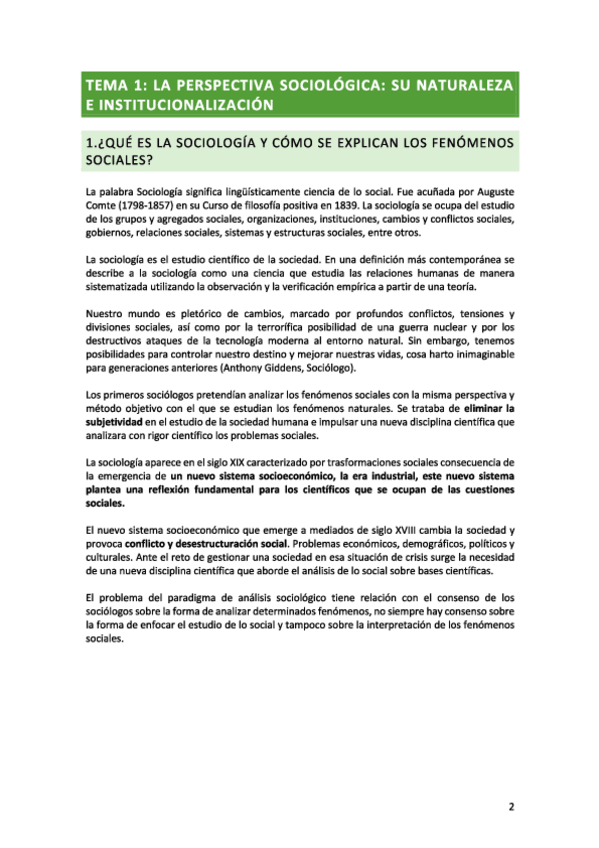 TEMA 1: LA PERSPECTIVA SOCIOLÓGICA: SU NATURALEZA E INSTITUCIONALIZACIÓN

1.¿QUÉ ES LA SOCIOLOGÍA Y CÓMO SE EXPLICAN LOS FENÓMENOS SOCIALES?

La palabra Sociología significa lingüísticamente ciencia de lo social. Fue acuñada por Auguste Comte (1798-1857) en su Curso de filosofía positiva en 1839. La sociología se ocupa del estudio de los grupos y agregados sociales, organizaciones, instituciones, cambios y conflictos sociales, gobiernos, relaciones sociales, sistemas y estructuras sociales, entre otros.

La sociología es el estudio científico de la sociedad. En una definición más contemporánea se describe a la sociología como una ciencia que estudia las relaciones humanas de manera sistematizada utilizando la observación y la verificación empírica a partir de una teoría.

Nuestro mundo es pletórico de cambios, marcado por profundos conflictos, tensiones y divisiones sociales, así como por la terrorífica posibilidad de una guerra nuclear y por los destructivos ataques de la tecnología moderna al entorno natural. Sin embargo, tenemos posibilidades para controlar nuestro destino y mejorar nuestras vidas, cosa harto inimaginable para generaciones anteriores (Anthony Giddens, Sociólogo).

Los primeros sociólogos pretendían analizar los fenómenos sociales con la misma perspectiva y método objetivo con el que se estudian los fenómenos naturales. Se trataba de eliminar la subjetividad en el estudio de la sociedad humana e impulsar una nueva disciplina científica que analizara con rigor científico los problemas sociales.

La sociología aparece en el siglo XIX caracterizado por trasformaciones sociales consecuencia de la emergencia de un nuevo sistema socioeconómico, la era industrial, este nuevo sistema plantea una reflexión fundamental para los científicos que se ocupan de las cuestiones sociales.

El nuevo sistema socioeconómico que emerge a mediados de siglo XVIII cambia la sociedad y provoca conflicto y desestructuración social. Problemas económicos, demográficos, políticos y culturales. Ante el reto de gestionar una sociedad en esa situación de crisis surge la necesidad de una nueva disciplina científica que aborde el análisis de lo social sobre bases científicas.

El problema del paradigma de análisis sociológico tiene relación con el consenso de los sociólogos sobre la forma de analizar determinados fenómenos, no siempre hay consenso sobre la forma de enfocar el estudio de lo social y tampoco sobre la interpretación de los fenómenos sociales.

2